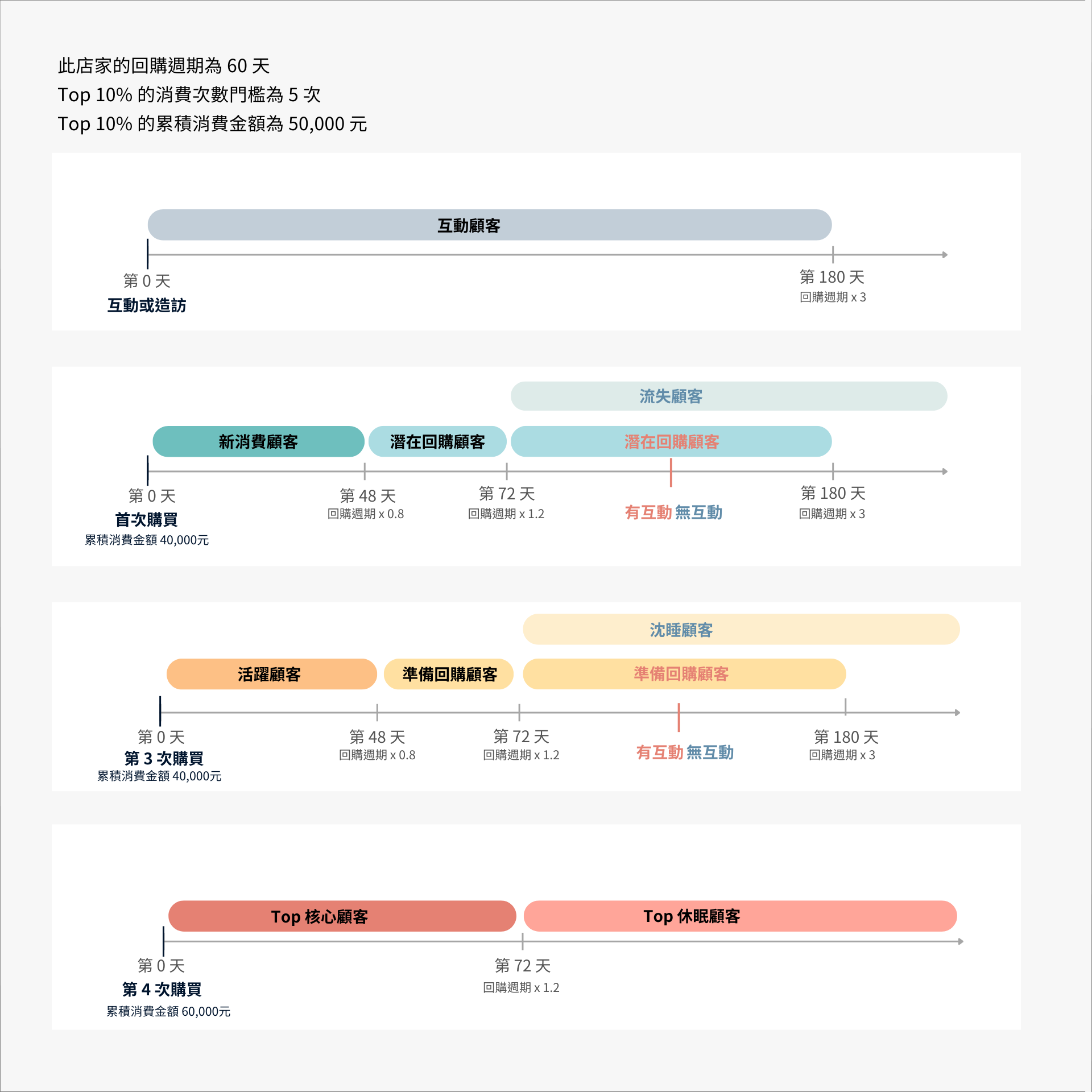 此店家的回購週期為 60 天
Top 10% 的消費次數門檻為 5 次
Top 10% 的累積消費金額為 50,000 元

互動顧客

第 0 天
互動或造訪

第 180 天
回購週期 x 3

流失顧客

新消費顧客
潛在回購顧客
潛在回購顧客

第 0 天
首次購買
累積消費金額 40,000元

第 48 天
回購週期 x 0.8

第 72 天
回購週期 x 1.2

有互動 無互動

第 180 天
回購週期 x 3

沈睡顧客

活躍顧客
準備回購顧客
準備回購顧客

第 0 天
第 3 次購買
累積消費金額 40,000元

第 48 天
回購週期 x 0.8

第 72 天
回購週期 x 1.2

有互動 無互動

第 180 天
回購週期 x 3

Top 核心顧客
Top 休眠顧客

第 0 天
第 4 次購買
累積消費金額 60,000元

第 72 天
回購週期 x 1.2